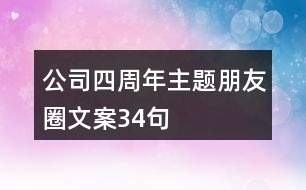 公司四周年主题朋友圈文案34句